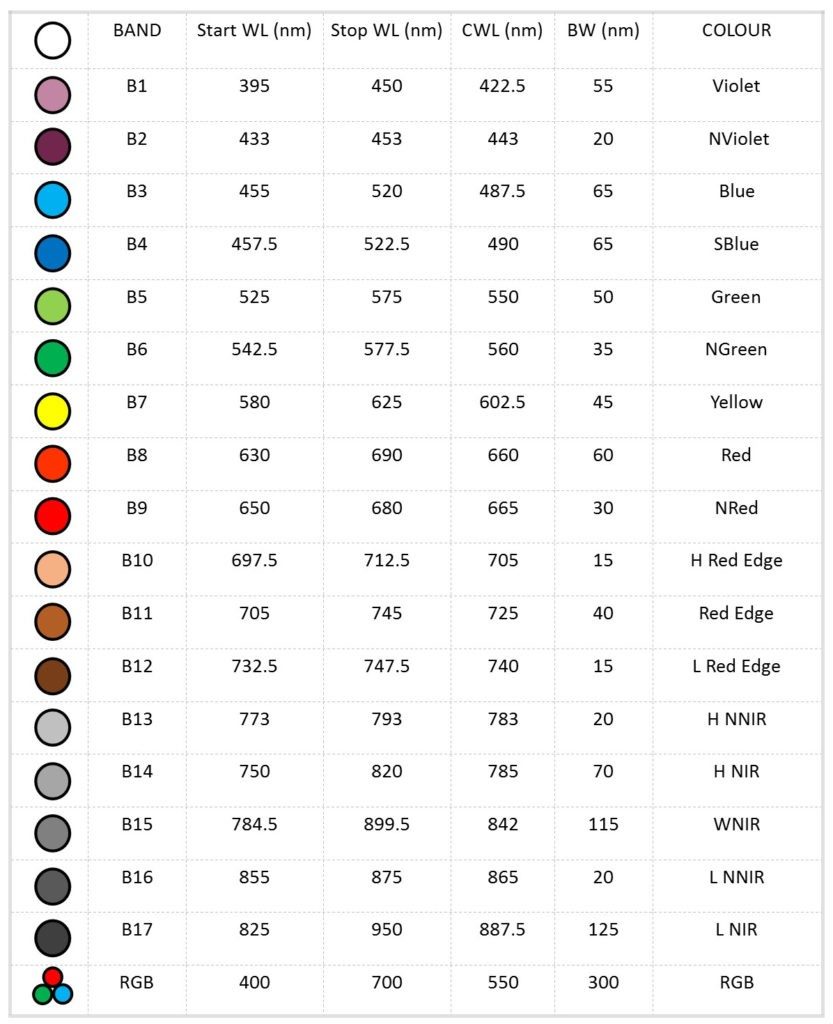 | | BAND | Start WL (nm) | Stop WL (nm) | CWL (nm) | BW (nm) | COLOUR |
|---|---|---|---|---|---|---|
| | B1 | 395 | 450 | 422.5 | 55 | Violet |
| | B2 | 433 | 453 | 443 | 20 | NViolet |
| | B3 | 455 | 520 | 487.5 | 65 | Blue |
| | B4 | 457.5 | 522.5 | 490 | 65 | SBlue |
| | B5 | 525 | 575 | 550 | 50 | Green |
| | B6 | 542.5 | 577.5 | 560 | 35 | NGreen |
| | B7 | 580 | 625 | 602.5 | 45 | Yellow |
| | B8 | 630 | 690 | 660 | 60 | Red |
| | B9 | 650 | 680 | 665 | 30 | NRed |
| | B10 | 697.5 | 712.5 | 705 | 15 | H Red Edge |
| | B11 | 705 | 745 | 725 | 40 | Red Edge |
| | B12 | 732.5 | 747.5 | 740 | 15 | L Red Edge |
| | B13 | 773 | 793 | 783 | 20 | H NNIR |
| | B14 | 750 | 820 | 785 | 70 | H NIR |
| | B15 | 784.5 | 899.5 | 842 | 115 | WNIR |
| | B16 | 855 | 875 | 865 | 20 | L NNIR |
| | B17 | 825 | 950 | 887.5 | 125 | L NIR |
| | RGB | 400 | 700 | 550 | 300 | RGB |